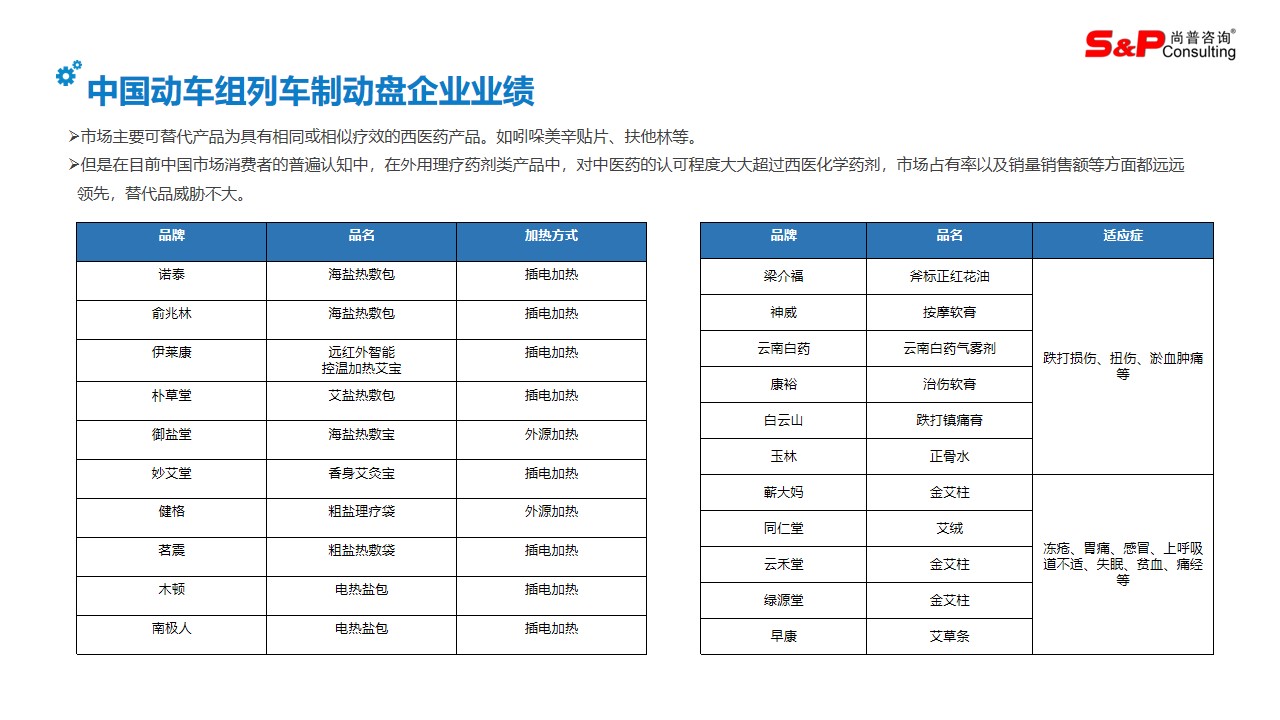 S&P 尚普咨询® Consulting

中国动车组列车制动盘企业业绩

➢市场主要可替代产品为具有相同或相似疗效的西医药产品。如吲哚美辛贴片、扶他林等。

➢但是在目前中国市场消费者的普遍认知中，在外用理疗药剂类产品中，对中医药的认可程度大大超过西医化学药剂，市场占有率以及销量销售额等方面都远远领先，替代品威胁不大。

| 品牌 | 品名 | 加热方式 |
|---|---|---|
| 诺泰 | 海盐热敷包 | 插电加热 |
| 俞兆林 | 海盐热敷包 | 插电加热 |
| 伊莱康 | 远红外智能控温加热艾宝 | 插电加热 |
| 朴草堂 | 艾盐热敷包 | 插电加热 |
| 御盐堂 | 海盐热敷宝 | 外源加热 |
| 妙艾堂 | 香身艾灸宝 | 插电加热 |
| 健格 | 粗盐理疗袋 | 外源加热 |
| 茗震 | 粗盐热敷袋 | 插电加热 |
| 木顿 | 电热盐包 | 插电加热 |
| 南极人 | 电热盐包 | 插电加热 |

| 品牌 | 品名 | 适应症 |
|---|---|---|
| 梁介福 | 斧标正红花油 | 跌打损伤、扭伤、淤血肿痛等 |
| 神威 | 按摩软膏 | |
| 云南白药 | 云南白药气雾剂 | |
| 康裕 | 治伤软膏 | |
| 白云山 | 跌打镇痛膏 | |
| 玉林 | 正骨水 | |
| 蕲大妈 | 金艾柱 | 冻疮、胃痛、感冒、上呼吸道不适、失眠、贫血、痛经等 |
| 同仁堂 | 艾绒 | |
| 云禾堂 | 金艾柱 | |
| 绿源堂 | 金艾柱 | |
| 早康 | 艾草条 | |